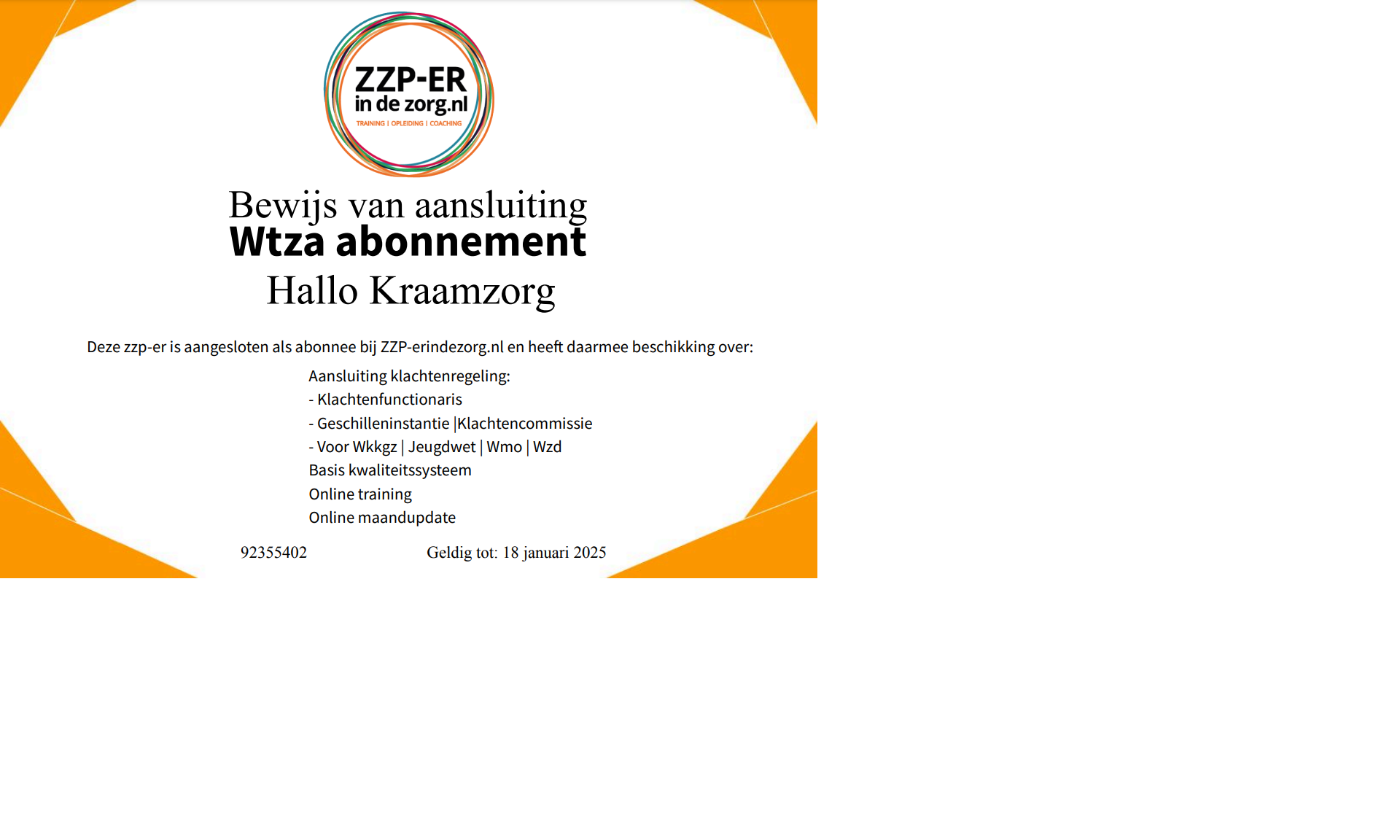 ZZP-ER
in de zorg.nl
TRAINING | OPLEIDING | COACHING

Bewijs van aansluiting
Wtza abonnement
Hallo Kraamzorg

Deze zzp-er is aangesloten als abonnee bij ZZP-erindezorg.nl en heeft daarmee beschikking over:

Aansluiting klachtenregeling:
- Klachtenfunctionaris
- Geschilleninstantie |Klachtencommissie
- Voor Wkkgz | Jeugdwet | Wmo | Wzd
Basis kwaliteitssysteem
Online training
Online maandupdate

92355402

Geldig tot: 18 januari 2025